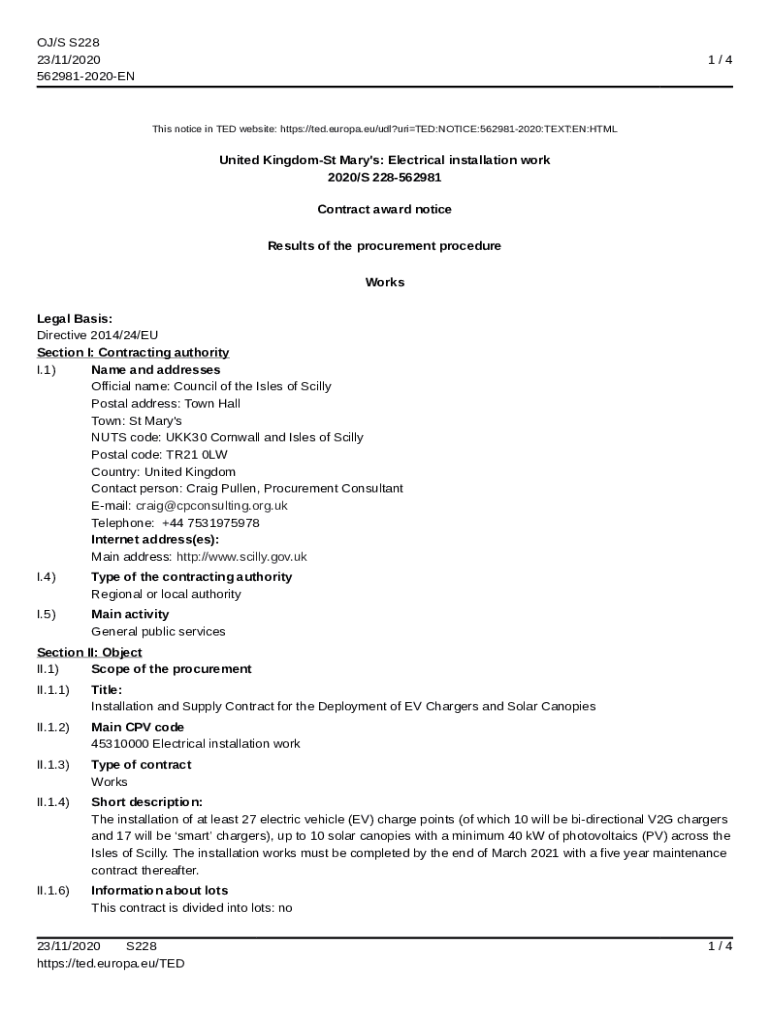 OJ/S S228
23/11/2020
562981-2020-EN

1 / 4

This notice in TED website: https://ted.europa.eu/udl?uri=TED:NOTICE:562981-2020:TEXT:EN:HTML

United Kingdom-St Mary's: Electrical installation work
2020/S 228-562981

Contract award notice

Results of the procurement procedure

Works

Legal Basis:
Directive 2014/24/EU
Section I: Contracting authority
I.1) Name and addresses
Official name: Council of the Isles of Scilly
Postal address: Town Hall
Town: St Mary's
NUTS code: UKK30 Cornwall and Isles of Scilly
Postal code: TR21 0LW
Country: United Kingdom
Contact person: Craig Pullen, Procurement Consultant
E-mail: craig@cpconsulting.org.uk
Telephone: +44 7531975978
Internet address(es):
Main address: http://www.scilly.gov.uk
I.4) Type of the contracting authority
Regional or local authority
I.5) Main activity
General public services
Section II: Object
II.1) Scope of the procurement
II.1.1) Title:
Installation and Supply Contract for the Deployment of EV Chargers and Solar Canopies
II.1.2) Main CPV code
45310000 Electrical installation work
II.1.3) Type of contract
Works
II.1.4) Short description:
The installation of at least 27 electric vehicle (EV) charge points (of which 10 will be bi-directional V2G chargers and 17 will be 'smart' chargers), up to 10 solar canopies with a minimum 40 kW of photovoltaics (PV) across the Isles of Scilly. The installation works must be completed by the end of March 2021 with a five year maintenance contract thereafter.
II.1.6) Information about lots
This contract is divided into lots: no

23/11/2020 S228
https://ted.europa.eu/TED

1 / 4